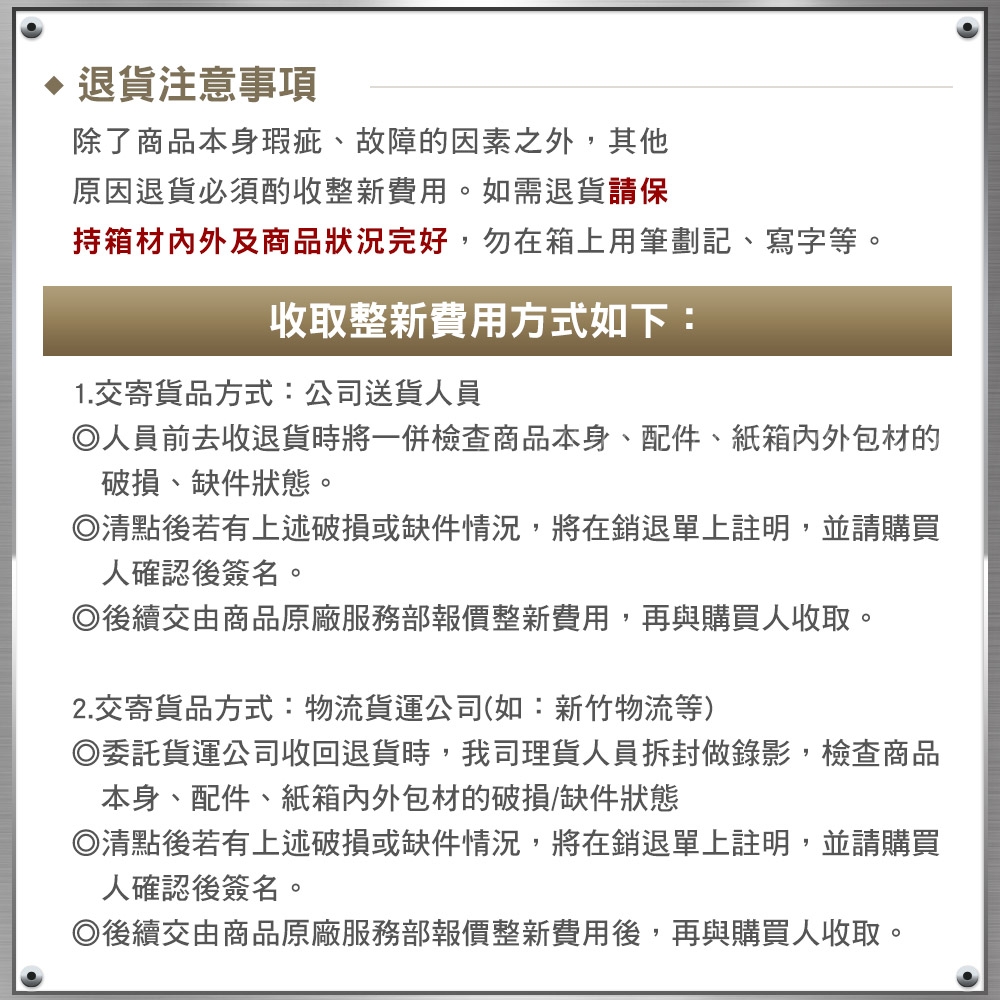 ◆ 退貨注意事項

除了商品本身瑕疵、故障的因素之外，其他原因退貨必須酌收整新費用。如需退貨請保持箱材內外及商品狀況完好，勿在箱上用筆劃記、寫字等。

收取整新費用方式如下：

1.交寄貨品方式：公司送貨人員
◎人員前去收退貨時將一併檢查商品本身、配件、紙箱內外包材的破損、缺件狀態。
◎清點後若有上述破損或缺件情況，將在銷退單上註明，並請購買人確認後簽名。
◎後續交由商品原廠服務部報價整新費用，再與購買人收取。

2.交寄貨品方式：物流貨運公司(如：新竹物流等)
◎委託貨運公司收回退貨時，我司理貨人員拆封做錄影，檢查商品本身、配件、紙箱內外包材的破損/缺件狀態
◎清點後若有上述破損或缺件情況，將在銷退單上註明，並請購買人確認後簽名。
◎後續交由商品原廠服務部報價整新費用後，再與購買人收取。